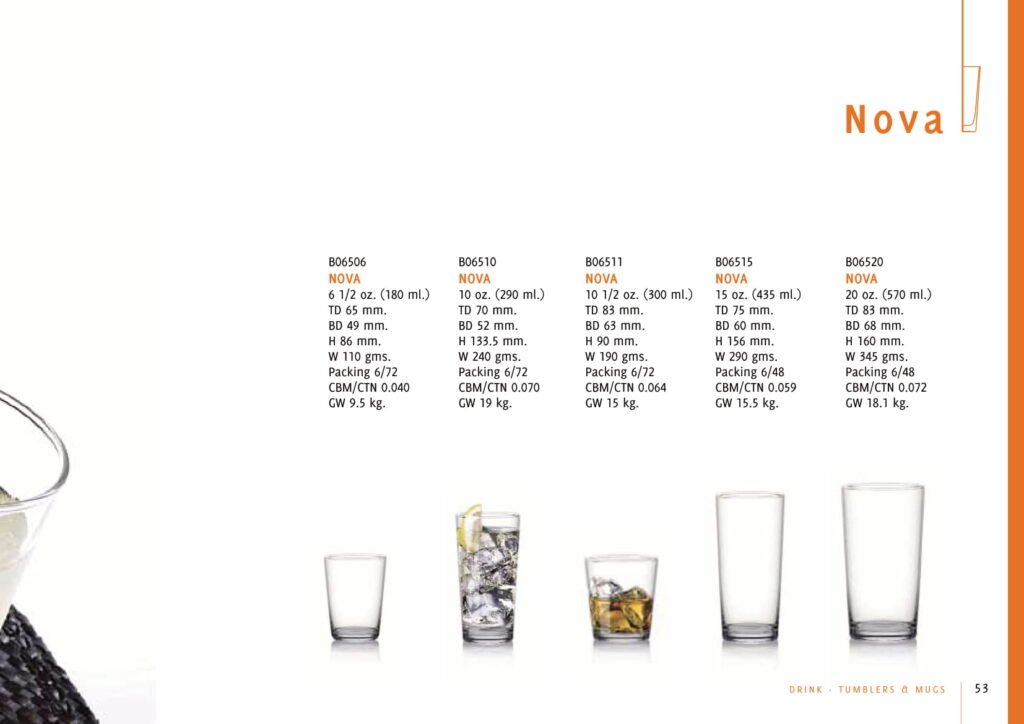 Nova

B06506
NOVA
6 1/2 oz. (180 ml.)
TD 65 mm.
BD 49 mm.
H 86 mm.
W 110 gms.
Packing 6/72
CBM/CTN 0.040
GW 9.5 kg.

B06510
NOVA
10 oz. (290 ml.)
TD 70 mm.
BD 52 mm.
H 133.5 mm.
W 240 gms.
Packing 6/72
CBM/CTN 0.070
GW 19 kg.

B06511
NOVA
10 1/2 oz. (300 ml.)
TD 83 mm.
BD 63 mm.
H 90 mm.
W 190 gms.
Packing 6/72
CBM/CTN 0.064
GW 15 kg.

B06515
NOVA
15 oz. (435 ml.)
TD 75 mm.
BD 60 mm.
H 156 mm.
W 290 gms.
Packing 6/48
CBM/CTN 0.059
GW 15.5 kg.

B06520
NOVA
20 oz. (570 ml.)
TD 83 mm.
BD 68 mm.
H 160 mm.
W 345 gms.
Packing 6/48
CBM/CTN 0.072
GW 18.1 kg.

DRINK · TUMBLERS & MUGS 53